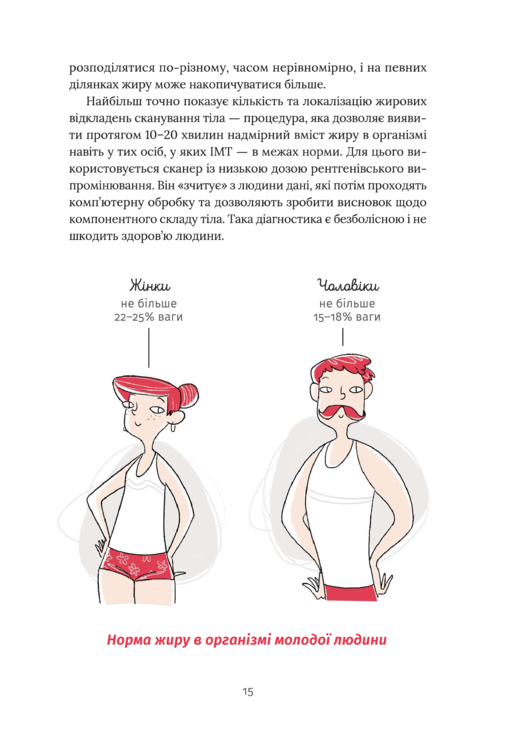 розподілятися по-різному, часом нерівномірно, і на певних ділянках жиру може накопичуватися більше.

Найбільш точно показує кількість та локалізацію жирових відкладень сканування тіла — процедура, яка дозволяє виявити протягом 10–20 хвилин надмірний вміст жиру в організмі навіть у тих осіб, у яких ІМТ — в межах норми. Для цього використовується сканер із низькою дозою рентгенівського випромінювання. Він «зчитує» з людини дані, які потім проходять комп'ютерну обробку та дозволяють зробити висновок щодо компонентного складу тіла. Така діагностика є безболісною і не шкодить здоров'ю людини.

Жінки
не більше
22–25% ваги

Чоловіки
не більше
15–18% ваги

Норма жиру в організмі молодої людини

15